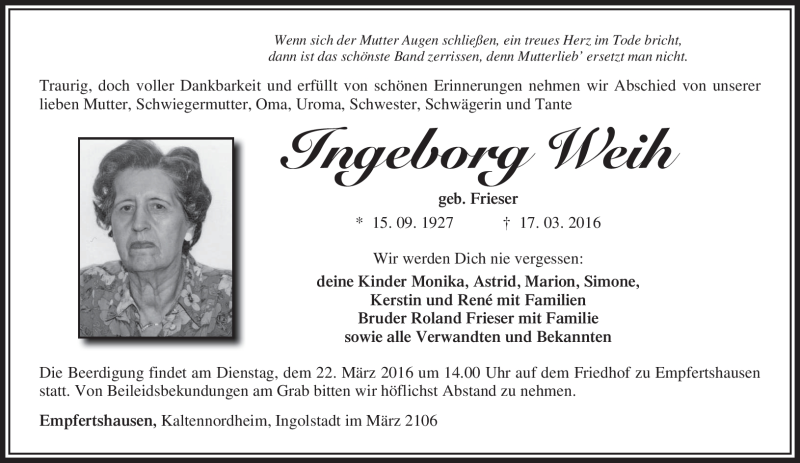 Wenn sich der Mutter Augen schließen, ein treues Herz im Tode bricht,
dann ist das schönste Band zerrissen, denn Mutterlieb' ersetzt man nicht.

Traurig, doch voller Dankbarkeit und erfüllt von schönen Erinnerungen nehmen wir Abschied von unserer lieben Mutter, Schwiegermutter, Oma, Uroma, Schwester, Schwägerin und Tante

Ingeborg Weih

geb. Frieser

* 15. 09. 1927 † 17. 03. 2016

Wir werden Dich nie vergessen:

deine Kinder Monika, Astrid, Marion, Simone,
Kerstin und René mit Familien
Bruder Roland Frieser mit Familie
sowie alle Verwandten und Bekannten

Die Beerdigung findet am Dienstag, dem 22. März 2016 um 14.00 Uhr auf dem Friedhof zu Empfertshausen statt. Von Beileidsbekundungen am Grab bitten wir höflichst Abstand zu nehmen.

Empfertshausen, Kaltennordheim, Ingolstadt im März 2106